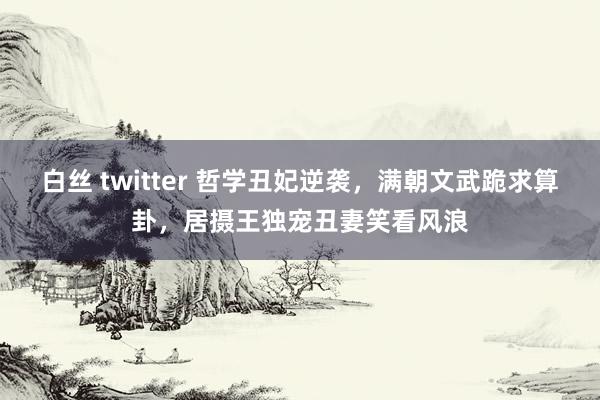 白丝 twitter 哲学丑妃逆袭，满朝文武跪求算卦，居摄王独宠丑妻笑看风浪